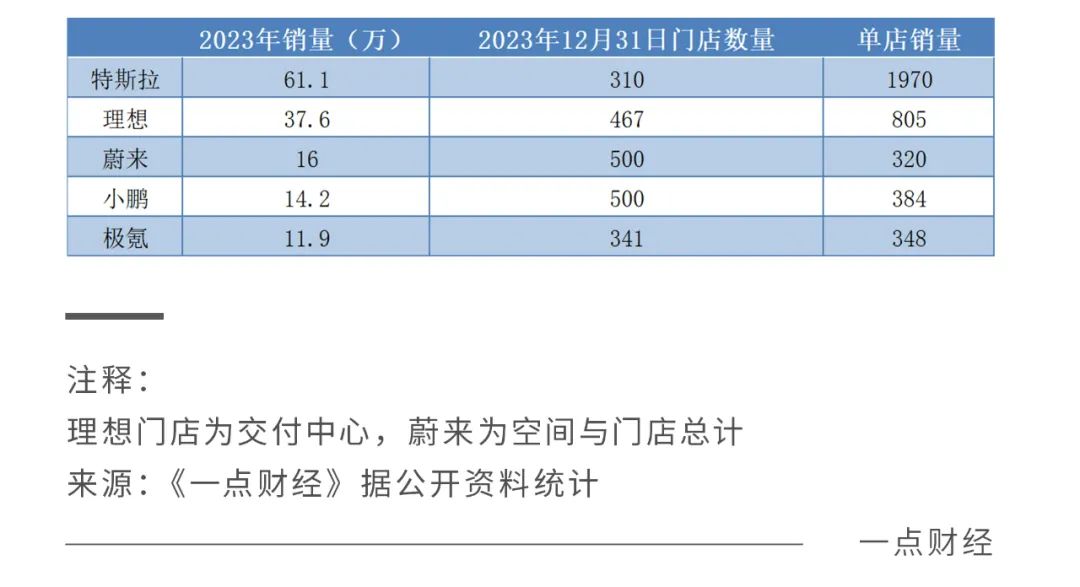 | | 2023年销量（万） | 2023年12月31日门店数量 | 单店销量 |
|---|---|---|---|
| 特斯拉 | 61.1 | 310 | 1970 |
| 理想 | 37.6 | 467 | 805 |
| 蔚来 | 16 | 500 | 320 |
| 小鹏 | 14.2 | 500 | 384 |
| 极氪 | 11.9 | 341 | 348 |

注释：
理想门店为交付中心，蔚来为空间与门店总计
来源：《一点财经》据公开资料统计

一点财经